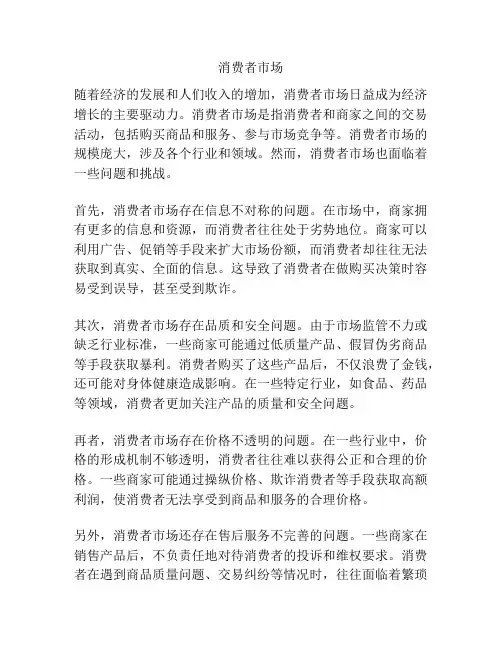 消费者市场

随着经济的发展和人们收入的增加，消费者市场日益成为经济增长的主要驱动力。消费者市场是指消费者和商家之间的交易活动，包括购买商品和服务、参与市场竞争等。消费者市场的规模庞大，涉及各个行业和领域。然而，消费者市场也面临着一些问题和挑战。

首先，消费者市场存在信息不对称的问题。在市场中，商家拥有更多的信息和资源，而消费者往往处于劣势地位。商家可以利用广告、促销等手段来扩大市场份额，而消费者却往往无法获取到真实、全面的信息。这导致了消费者在做购买决策时容易受到误导，甚至受到欺诈。

其次，消费者市场存在品质和安全问题。由于市场监管不力或缺乏行业标准，一些商家可能通过低质量产品、假冒伪劣商品等手段获取暴利。消费者购买了这些产品后，不仅浪费了金钱，还可能对身体健康造成影响。在一些特定行业，如食品、药品等领域，消费者更加关注产品的质量和安全问题。

再者，消费者市场存在价格不透明的问题。在一些行业中，价格的形成机制不够透明，消费者往往难以获得公正和合理的价格。一些商家可能通过操纵价格、欺诈消费者等手段获取高额利润，使消费者无法享受到商品和服务的合理价格。

另外，消费者市场还存在售后服务不完善的问题。一些商家在销售产品后，不负责任地对待消费者的投诉和维权要求。消费者在遇到商品质量问题、交易纠纷等情况时，往往面临着繁琐